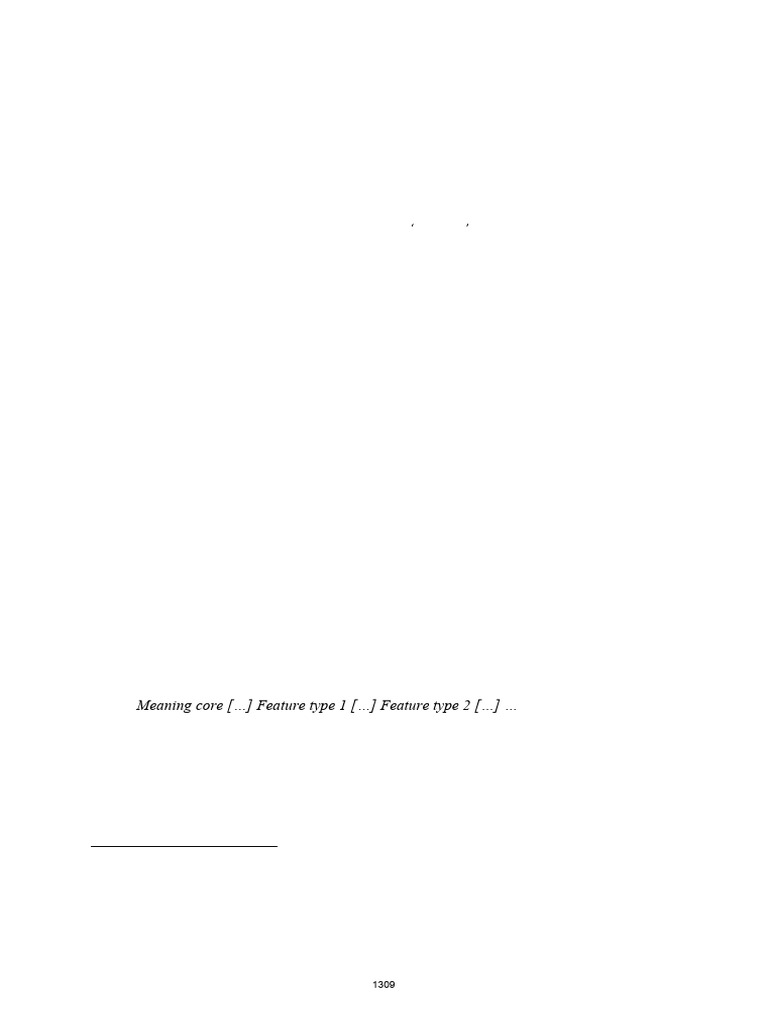 ‘ ’

Meaning core […] Feature type 1 […] Feature type 2 […] …

1309